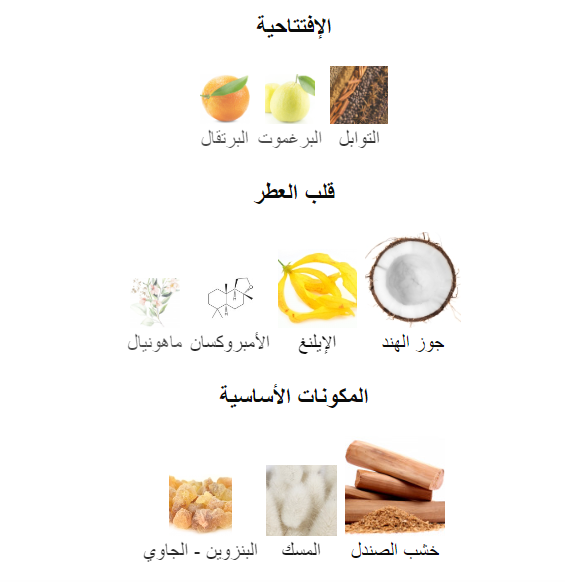 الإفتتاحية

التوابل
البرغموت
البرتقال

قلب العطر

جوز الهند
الإيلنغ
الأمبروكسان
ماهونيال

المكونات الأساسية

خشب الصندل
المسك
البنزوين - الجاوي